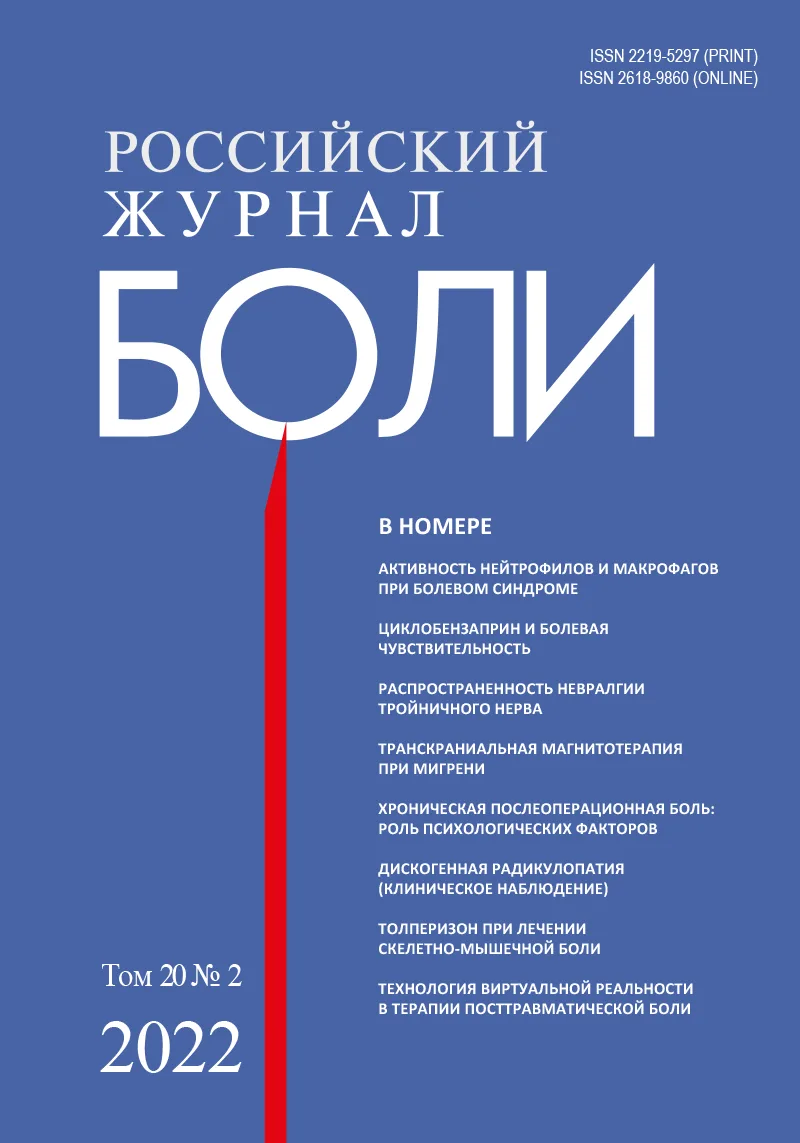 ISSN 2219-5297 (PRINT)
ISSN 2618-9860 (ONLINE)

РОССИЙСКИЙ ЖУРНАЛ БОЛИ

В НОМЕРЕ

АКТИВНОСТЬ НЕЙТРОФИЛОВ И МАКРОФАГОВ ПРИ БОЛЕВОМ СИНДРОМЕ

ЦИКЛОБЕНЗАПРИН И БОЛЕВАЯ ЧУВСТВИТЕЛЬНОСТЬ

РАСПРОСТРАНЕННОСТЬ НЕВРАЛГИИ ТРОЙНИЧНОГО НЕРВА

ТРАНСКРАНИАЛЬНАЯ МАГНИТОТЕРАПИЯ ПРИ МИГРЕНИ

ХРОНИЧЕСКАЯ ПОСЛЕОПЕРАЦИОННАЯ БОЛЬ: РОЛЬ ПСИХОЛОГИЧЕСКИХ ФАКТОРОВ

ДИСКОГЕННАЯ РАДИКУЛОПАТИЯ (КЛИНИЧЕСКОЕ НАБЛЮДЕНИЕ)

ТОЛПЕРИЗОН ПРИ ЛЕЧЕНИИ СКЕЛЕТНО-МЫШЕЧНОЙ БОЛИ

ТЕХНОЛОГИЯ ВИРТУАЛЬНОЙ РЕАЛЬНОСТИ В ТЕРАПИИ ПОСТТРАВМАТИЧЕСКОЙ БОЛИ

Том 20 № 2

2022